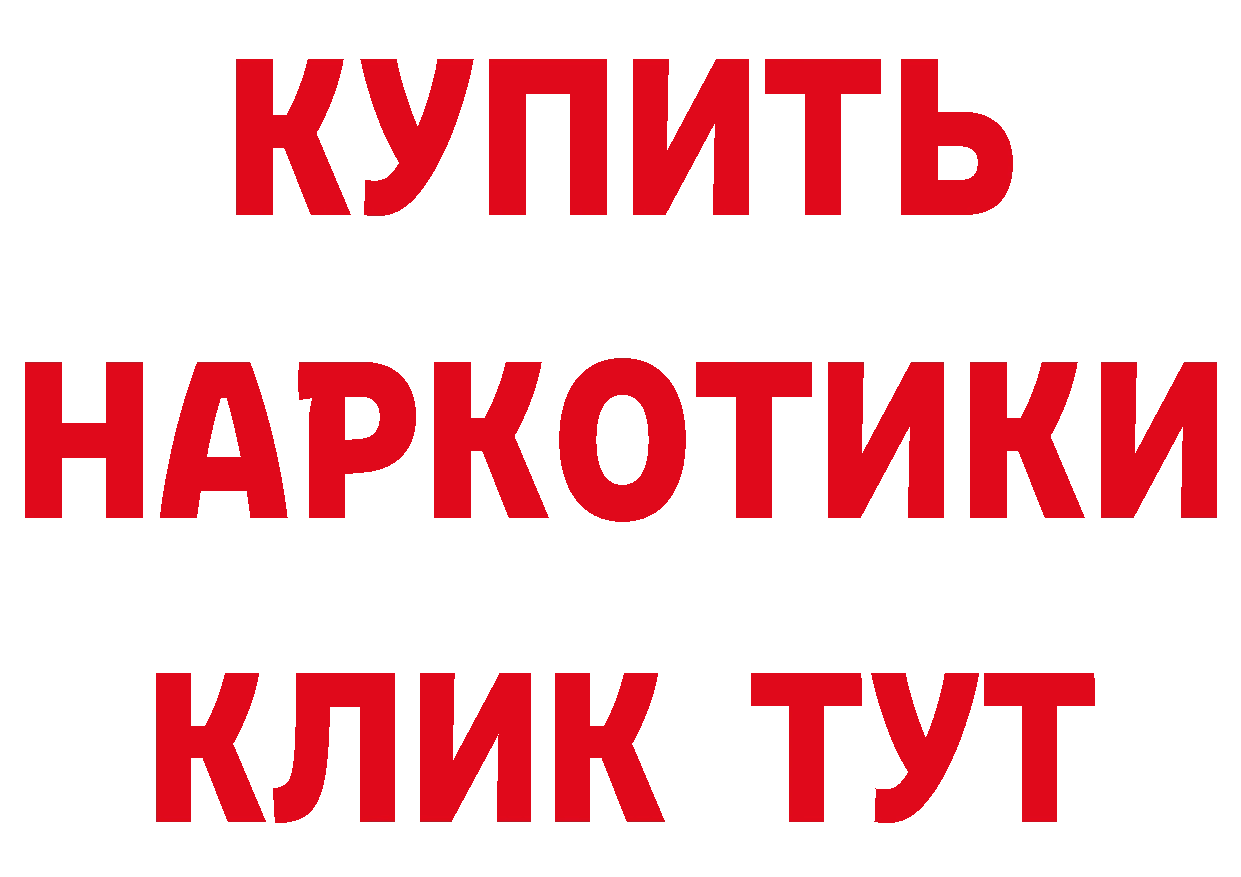 КУПИТЬ
НАРКОТИКИ
КЛИК ТУТ